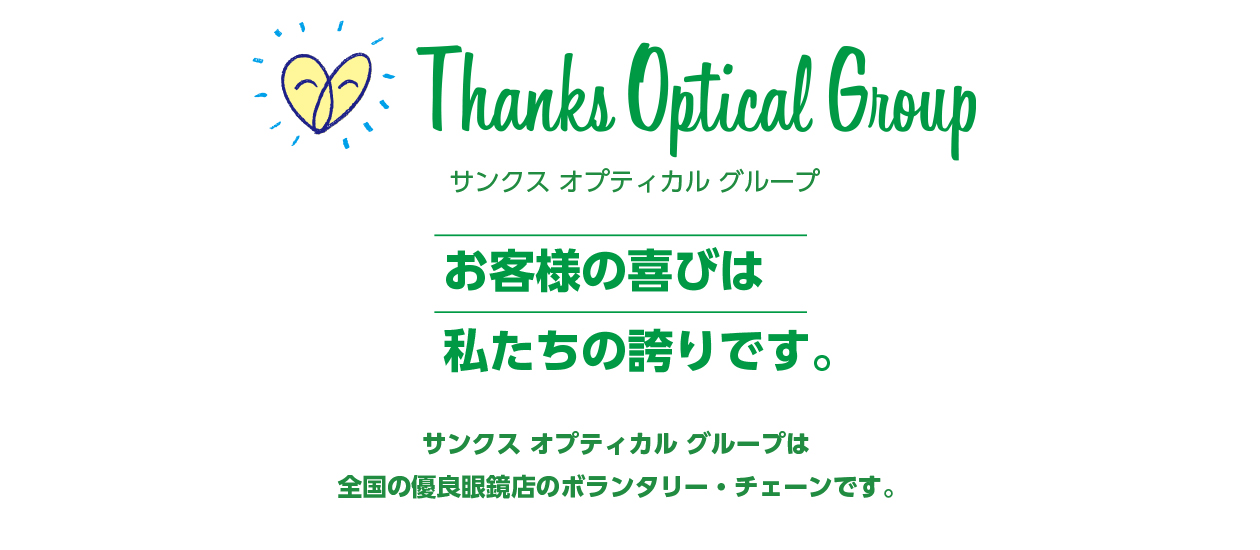 Thanks Optical Group

サンクス オプティカル グループ

お客様の喜びは

私たちの誇りです。

サンクス オプティカル グループは
全国の優良眼鏡店のボランタリー・チェーンです。